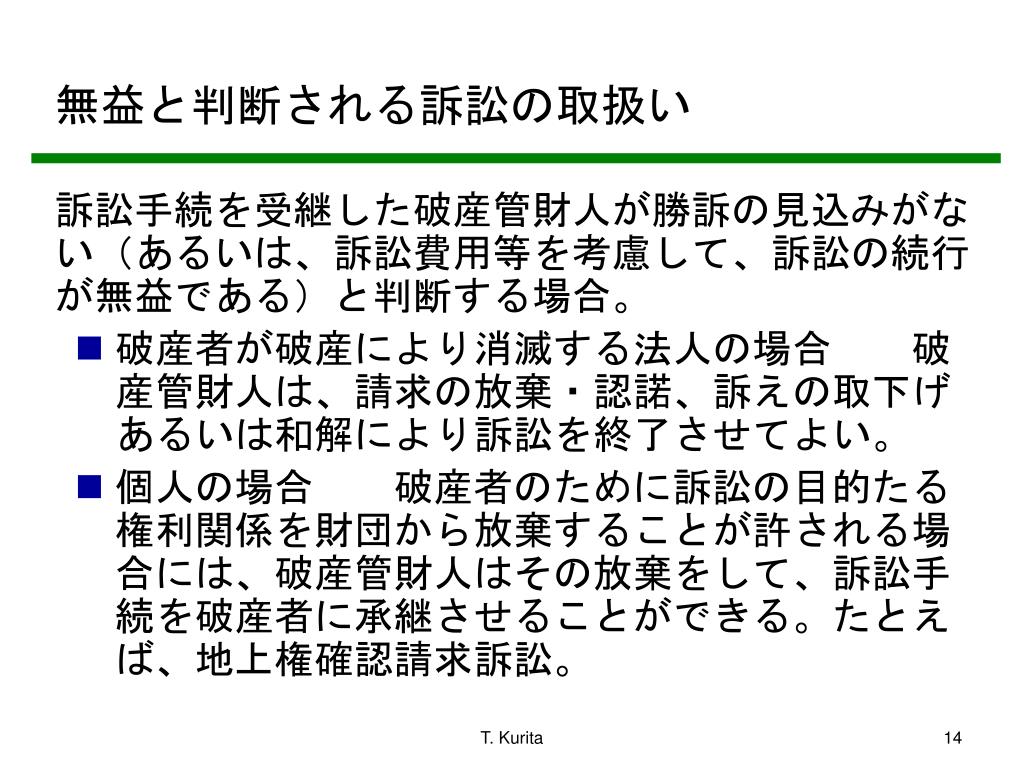 無益と判断される訴訟の取扱い

訴訟手続を受継した破産管財人が勝訴の見込みがない（あるいは、訴訟費用等を考慮して、訴訟の続行が無益である）と判断する場合。

■ 破産者が破産により消滅する法人の場合　破産管財人は、請求の放棄・認諾、訴えの取下げあるいは和解により訴訟を終了させてよい。

■ 個人の場合　破産者のために訴訟の目的たる権利関係を財団から放棄することが許される場合には、破産管財人はその放棄をして、訴訟手続を破産者に承継させることができる。たとえば、地上権確認請求訴訟。

T. Kurita

14